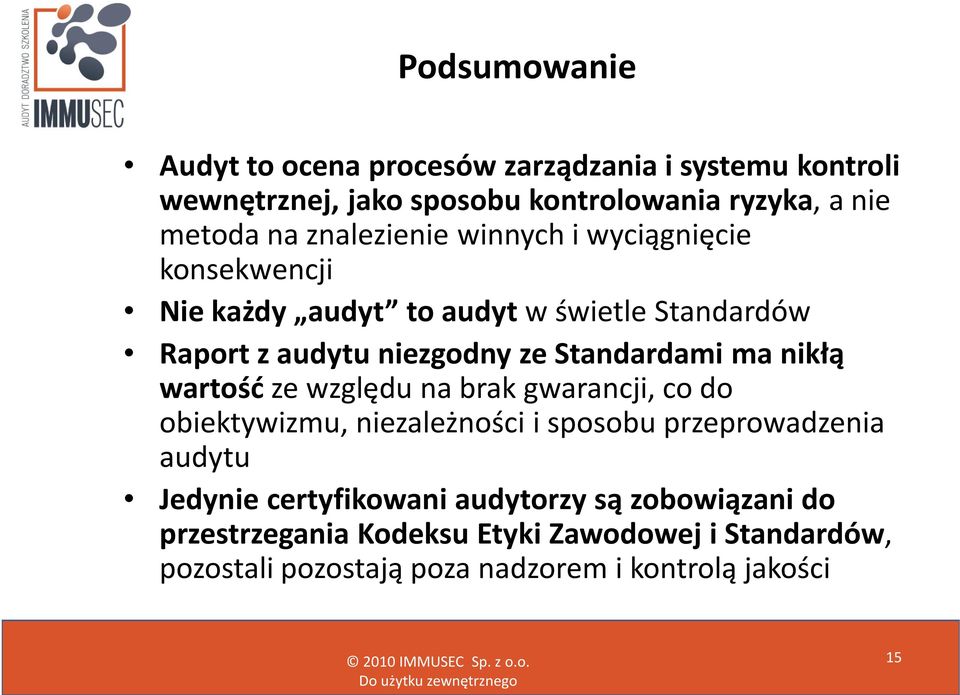 AUDYT DORADZTWO SZKOLENIA
IMMUSEC

Podsumowanie

• Audyt to ocena procesów zarządzania i systemu kontroli wewnętrznej, jako sposobu kontrolowania ryzyka, a nie metoda na znalezienie winnych i wyciągnięcie konsekwencji
• Nie każdy „audyt” to audyt w świetle Standardów
• Raport z audytu niezgodny ze Standardami ma nikłą wartość ze względu na brak gwarancji, co do obiektywizmu, niezależności i sposobu przeprowadzenia audytu
• Jedynie certyfikowani audytorzy są zobowiązani do przestrzegania Kodeksu Etyki Zawodowej i Standardów, pozostali pozostają poza nadzorem i kontrolą jakości

© 2010 IMMUSEC Sp. z o.o.
Do użytku zewnętrznego

15